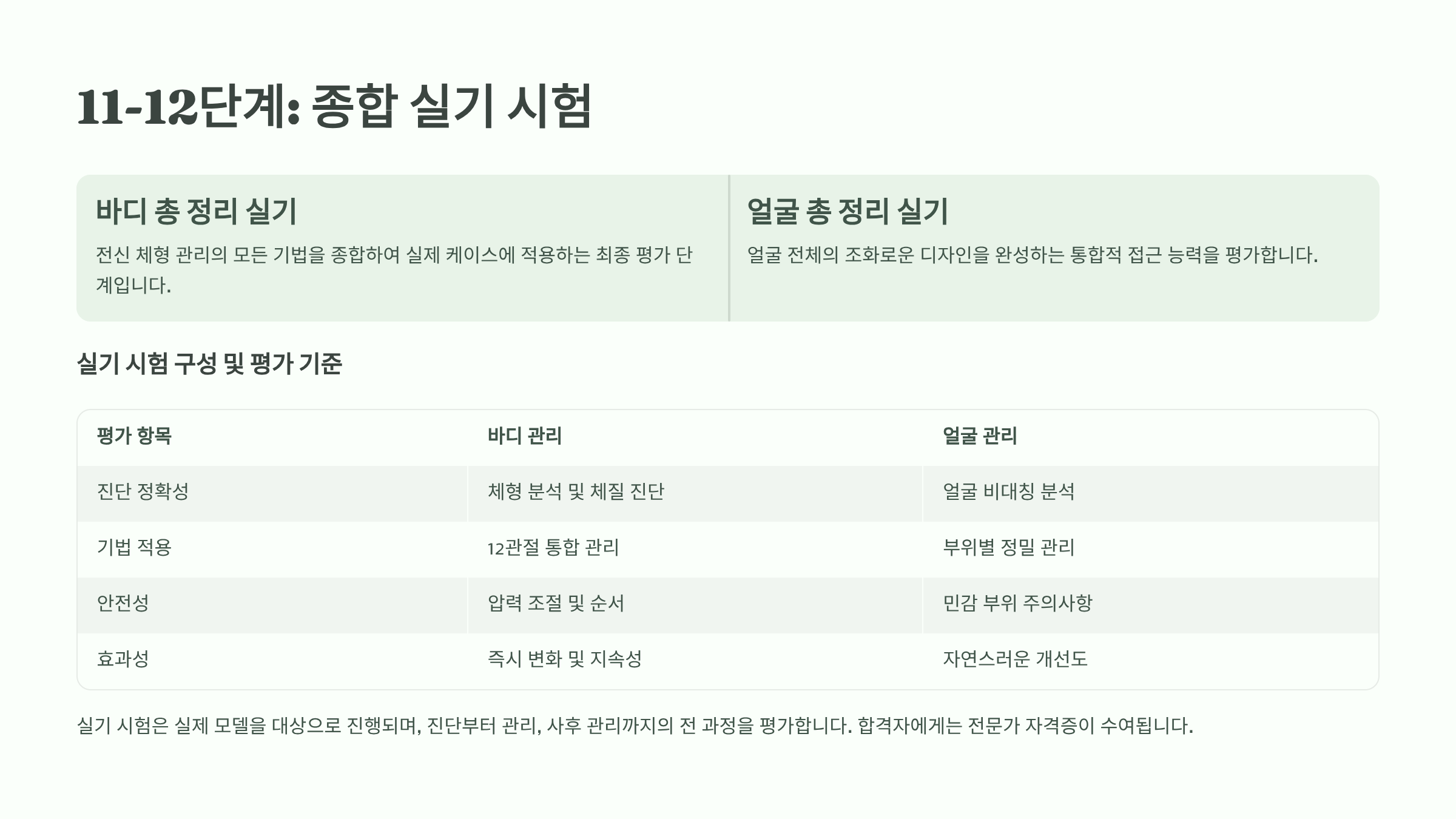 11-12단계: 종합 실기 시험

바디 총 정리 실기

전신 체형 관리의 모든 기법을 종합하여 실제 케이스에 적용하는 최종 평가 단계입니다.

얼굴 총 정리 실기

얼굴 전체의 조화로운 디자인을 완성하는 통합적 접근 능력을 평가합니다.

실기 시험 구성 및 평가 기준

| 평가 항목 | 바디 관리 | 얼굴 관리 |
|---|---|---|
| 진단 정확성 | 체형 분석 및 체질 진단 | 얼굴 비대칭 분석 |
| 기법 적용 | 12관절 통합 관리 | 부위별 정밀 관리 |
| 안전성 | 압력 조절 및 순서 | 민감 부위 주의사항 |
| 효과성 | 즉시 변화 및 지속성 | 자연스러운 개선도 |

실기 시험은 실제 모델을 대상으로 진행되며, 진단부터 관리, 사후 관리까지의 전 과정을 평가합니다. 합격자에게는 전문가 자격증이 수여됩니다.